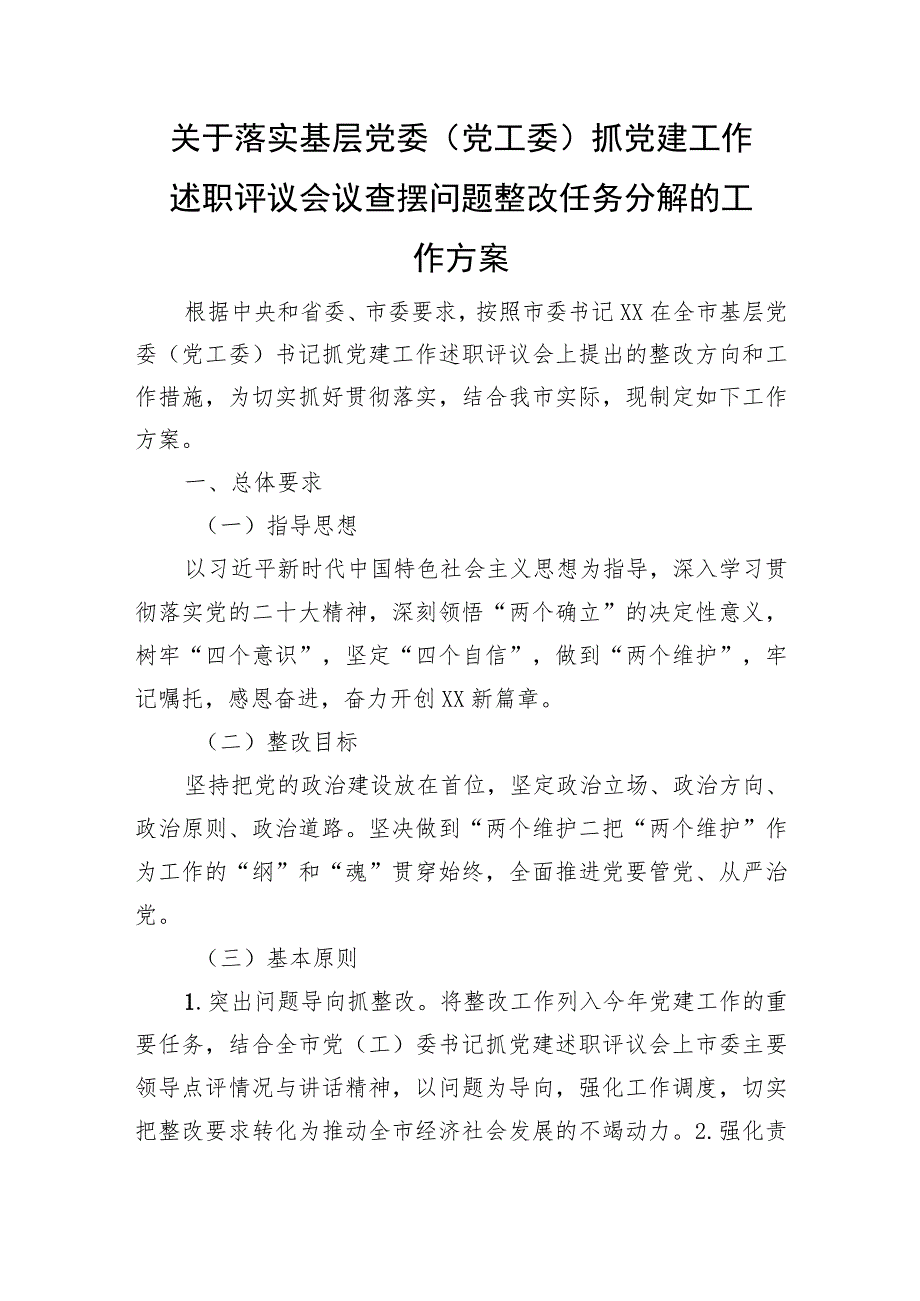 关于落实基层党委（党工委）抓党建工作述职评议会议查摆问题整改任务分解的工作方案

根据中央和省委、市委要求，按照市委书记XX在全市基层党委（党工委）书记抓党建工作述职评议会上提出的整改方向和工作措施，为切实抓好贯彻落实，结合我市实际，现制定如下工作方案。

一、总体要求

（一）指导思想

以习近平新时代中国特色社会主义思想为指导，深入学习贯彻落实党的二十大精神，深刻领悟“两个确立”的决定性意义，树牢“四个意识”，坚定“四个自信”，做到“两个维护”，牢记嘱托，感恩奋进，奋力开创XX新篇章。

（二）整改目标

坚持把党的政治建设放在首位，坚定政治立场、政治方向、政治原则、政治道路。坚决做到“两个维护二把“两个维护”作为工作的“纲”和“魂”贯穿始终，全面推进党要管党、从严治党。

（三）基本原则

1.突出问题导向抓整改。将整改工作列入今年党建工作的重要任务，结合全市党（工）委书记抓党建述职评议会上市委主要领导点评情况与讲话精神，以问题为导向，强化工作调度，切实把整改要求转化为推动全市经济社会发展的不竭动力。2.强化责